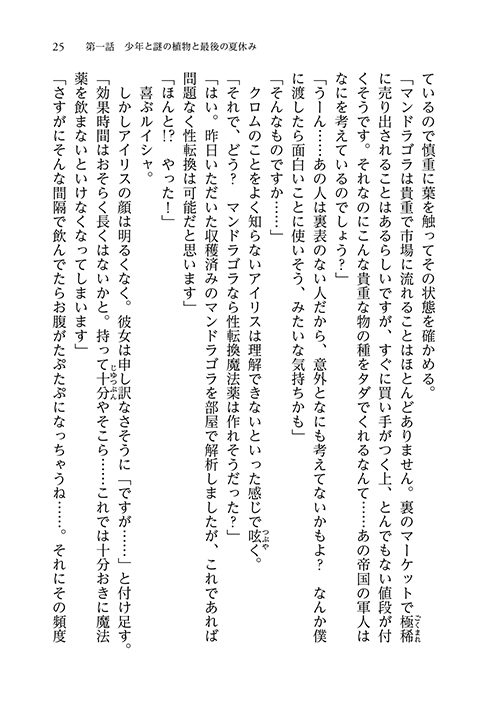 25　第一話　少年と謎の植物と最後の夏休み

ているので慎重に葉を触ってその状態を確かめる。

「マンドラゴラは貴重で市場に流れることはほとんどありません。裏のマーケットで極稀に売り出されることはあるらしいですが、すぐに買い手がつく上、とんでもない値段が付くそうです。それなのにこんな貴重な物の種をタダでくれるなんて……あの帝国の軍人はなにを考えているのでしょう？」

「うーん……あの人は裏表のない人だから、意外となにも考えてないかもよ？　なんか僕に渡したら面白いことに使いそう、みたいな気持ちかも」

「そんなものですか……」

クロムのことをよく知らないアイリスは理解できないといった感じで呟く。

「それで、どう？　マンドラゴラなら性転換魔法薬は作れそうだった？」

「はい。昨日いただいた収穫済みのマンドラゴラを部屋で解析しましたが、これであれば問題なく性転換は可能だと思います」

「ほんと!?　やった！」

喜ぶルイシャ。

しかしアイリスの顔は明るくなく。彼女は申し訳なさそうに「ですが……」と付け足す。

「効果時間はおそらく長くはないかと。持って十分やそこら……これでは十分おきに魔法薬を飲まないといけなくなってしまいます」

「さすがにそんな間隔で飲んでたらお腹がたぷたぷになっちゃうね……。それにその頻度